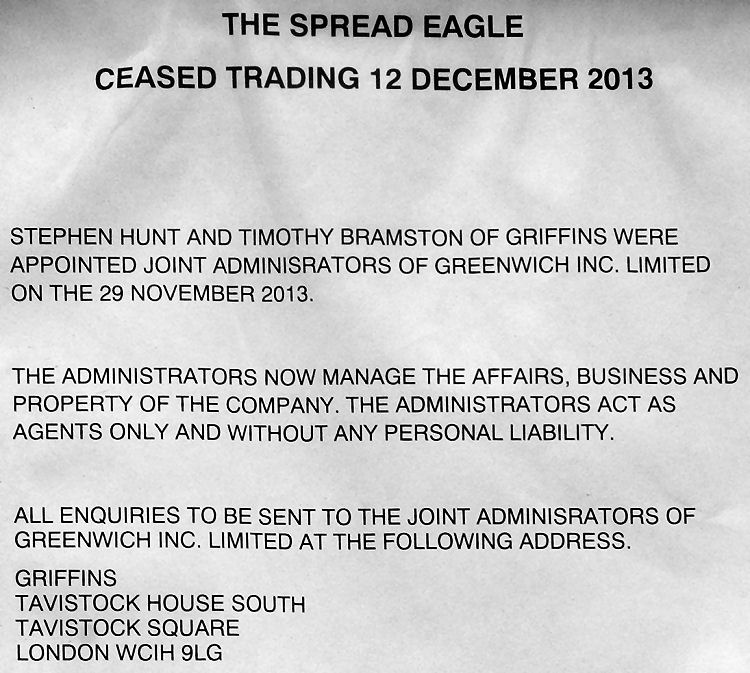 THE SPREAD EAGLE

CEASED TRADING 12 DECEMBER 2013

STEPHEN HUNT AND TIMOTHY BRAMSTON OF GRIFFINS WERE APPOINTED JOINT ADMINISRATORS OF GREENWICH INC. LIMITED ON THE 29 NOVEMBER 2013.

THE ADMINISTRATORS NOW MANAGE THE AFFAIRS, BUSINESS AND PROPERTY OF THE COMPANY. THE ADMINISTRATORS ACT AS AGENTS ONLY AND WITHOUT ANY PERSONAL LIABILITY.

ALL ENQUIRIES TO BE SENT TO THE JOINT ADMINISRATORS OF GREENWICH INC. LIMITED AT THE FOLLOWING ADDRESS.

GRIFFINS
TAVISTOCK HOUSE SOUTH
TAVISTOCK SQUARE
LONDON WCIH 9LG